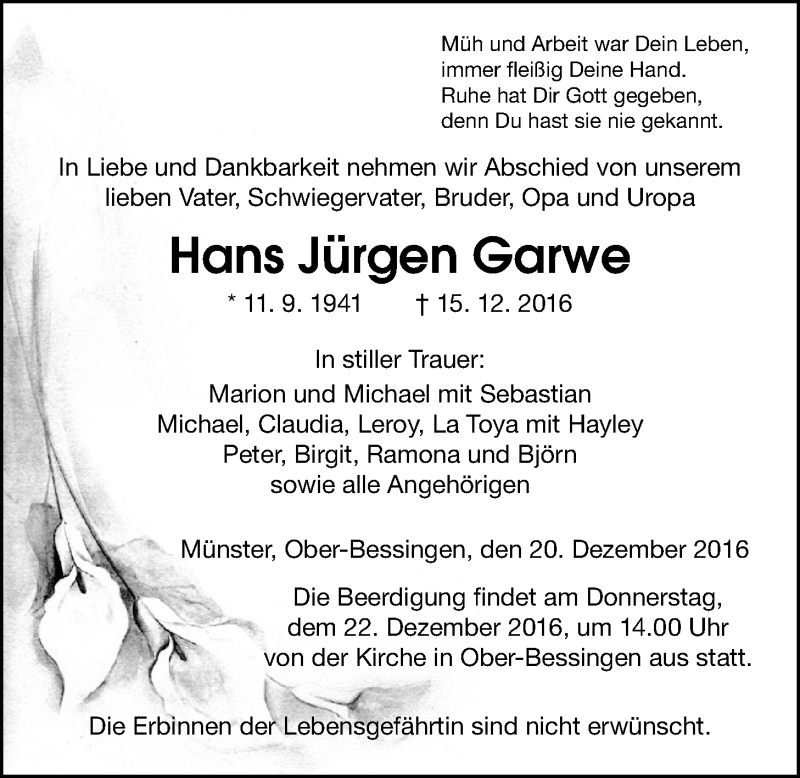 Müh und Arbeit war Dein Leben,
immer fleißig Deine Hand.
Ruhe hat Dir Gott gegeben,
denn Du hast sie nie gekannt.

In Liebe und Dankbarkeit nehmen wir Abschied von unserem lieben Vater, Schwiegervater, Bruder, Opa und Uropa

Hans Jürgen Garwe

* 11. 9. 1941 † 15. 12. 2016

In stiller Trauer:
Marion und Michael mit Sebastian
Michael, Claudia, Leroy, La Toya mit Hayley
Peter, Birgit, Ramona und Björn
sowie alle Angehörigen

Münster, Ober-Bessingen, den 20. Dezember 2016

Die Beerdigung findet am Donnerstag, dem 22. Dezember 2016, um 14.00 Uhr von der Kirche in Ober-Bessingen aus statt.

Die Erbinnen der Lebensgefährtin sind nicht erwünscht.